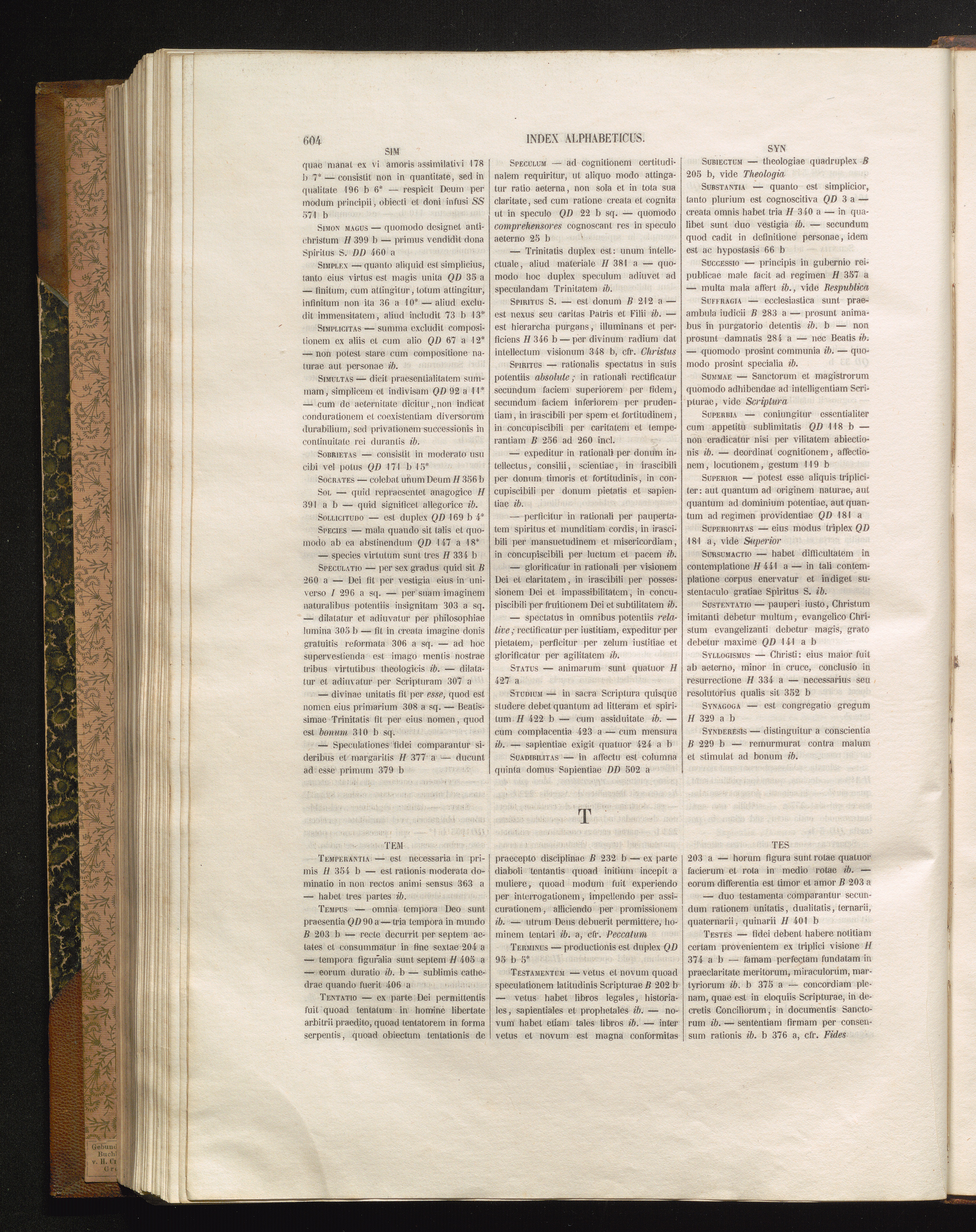 604 INDEX ALPHABETICUS.

SIM

quae manat ex vi amoris assimilativi 178 b 7* — consistit non in quantitate, sed in qualitate 196 b 6* — respicit Deum per modum principii, obiecti et doni infusi SS 571 b

Simon magus — quomodo designet antichristum H 399 b — primus vendidit dona Spiritus S. DD 460 a

Simplex — quanto aliquid est simplicius, tanto eius virtus est magis unita QD 35 a — finitum, cum attingitur, totum attingitur, infinitum non ita 36 a 10* — aliud excludit immensitatem, aliud includit 73 b 13*

Simplicitas — summa excludit compositionem ex aliis et cum alio QD 67 a 12* — non potest stare cum compositione naturae aut personae ib.

Simultas — dicit praesentialitatem summam, simplicem et indivisam QD 92 a 11* — cum de aeternitate dicitur, non indicat condurationem et coexistentiam diversorum durabilium, sed privationem successionis in continuitate rei durantis ib.

Sobrietas — consistit in moderato usu cibi vel potus QD 171 b 15*

Socrates — colebat unum Deum H 356 b

Sol — quid repraesentet anagogice H 391 a b — quid significet allegorice ib.

Sollicitudo — est duplex QD 169 b 4*

Species — mala quando sit talis et quomodo ab ea abstinendum QD 147 a 18*

— species virtutum sunt tres H 334 b

Speculatio — per sex gradus quid sit B 260 a — Dei fit per vestigia eius in universo I 296 a sq. — per suam imaginem naturalibus potentiis insignitam 303 a sq. — dilatatur et adiuvatur per philosophiae lumina 305 b — fit in creata imagine donis gratuitis reformata 306 a sq. — ad hoc supervestienda est imago mentis nostrae tribus virtutibus theologicis ib. — dilatatur et adiuvatur per Scripturam 307 a

— divinae unitatis fit per esse, quod est nomen eius primarium 308 a sq. — Beatissimae Trinitatis fit per eius nomen, quod est bonum 310 b sq.

— Speculationes fidei comparantur sideribus et margaritis H 377 a — ducunt ad esse primum 379 b

Speculum — ad cognitionem certitudinalem requiritur, ut aliquo modo attingatur ratio aeterna, non sola et in tota sua claritate, sed cum ratione creata et cognita ut in speculo QD 22 b sq. — quomodo comprehensores cognoscant res in speculo aeterno 25 b

— Trinitatis duplex est: unum intellectuale, aliud materiale H 381 a — quomodo hoc duplex speculum adiuvet ad speculandam Trinitatem ib.

Spiritus S. — est donum B 212 a — est nexus seu caritas Patris et Filii ib. — est hierarcha purgans, illuminans et perficiens H 346 b — per divinum radium dat intellectum visionum 348 b, cfr. Christus

Spiritus — rationalis spectatus in suis potentiis absolute; in rationali rectificatur secundum faciem superiorem per fidem, secundum faciem inferiorem per prudentiam, in irascibili per spem et fortitudinem, in concupiscibili per caritatem et temperantiam B 256 ad 260 incl.

— expeditur in rationali per donum intellectus, consilii, scientiae, in irascibili per donum timoris et fortitudinis, in concupiscibili per donum pietatis et sapientiae ib.

— perficitur in rationali per paupertatem spiritus et munditiam cordis, in irascibili per mansuetudinem et misericordiam, in concupiscibili per luctum et pacem ib.

— glorificatur in rationali per visionem Dei et claritatem, in irascibili per possessionem Dei et impassibilitatem, in concupiscibili per fruitionem Dei et subtilitatem ib.

— spectatus in omnibus potentiis relative; rectificatur per iustitiam, expeditur per pietatem, perficitur per zelum iustitiae et glorificatur per agilitatem ib.

Status — animarum sunt quatuor H 427 a

Studium — in sacra Scriptura quisque studere debet quantum ad litteram et spiritum H 422 b — cum assiduitate ib. — cum complacentia 423 a — cum mensura ib. — sapientiae exigit quatuor 424 a b

Suadibilitas — in affectu est columna quinta domus Sapientiae DD 502 a

SYN

Subiectum — theologiae quadruplex B 205 b, vide Theologia

Substantia — quanto est simplicior, tanto plurium est cognoscitiva QD 3 a — creata omnis habet tria H 340 a — in qualibet sunt duo vestigia ib. — secundum quod cadit in definitione personae, idem est ac hypostasis 66 b

Successio — principis in gubernio reipublicae male facit ad regimen H 357 a — multa mala affert ib., vide Respublica

Suffragia — ecclesiastica sunt praeambula iudicii B 283 a — prosunt animabus in purgatorio detentis ib. b — non prosunt damnatis 284 a — nec Beatis ib. — quomodo prosint communia ib. — quomodo prosint specialia ib.

Summae — Sanctorum et magistrorum quomodo adhibendae ad intelligentiam Scripturae, vide Scriptura

Superbia — coniungitur essentialiter cum appetitu sublimitatis QD 118 b — non eradicatur nisi per vilitatem abiectionis ib. — deordinat cognitionem, affectionem, locutionem, gestum 119 b

Superior — potest esse aliquis tripliciter: aut quantum ad originem naturae, aut quantum ad dominium potentiae, aut quantum ad regimen providentiae QD 181 a

Superioritas — eius modus triplex QD 181 a, vide Superior

Sursumactio — habet difficultatem in contemplatione H 441 a — in tali contemplatione corpus enervatur et indiget sustentaculo gratiae Spiritus S. ib.

Sustentatio — pauperi iusto, Christum imitanti debetur multum, evangelico Christum evangelizanti debetur magis, grato debetur maxime QD 141 a b

Syllogismus — Christi: eius maior fuit ab aeterno, minor in cruce, conclusio in resurrectione H 334 a — necessarius seu resolutorius qualis sit 352 b

Synagoga — est congregatio gregum H 329 a b

Synderesis — distinguitur a conscientia B 229 b — remurmurat contra malum et stimulat ad bonum ib.

T

TEM

Temperantia — est necessaria in primis H 354 b — est rationis moderata dominatio in non rectos animi sensus 363 a — habet tres partes ib.

Tempus — omnia tempora Deo sunt praesentia QD 90 a — tria tempora in mundo B 203 b — recte decurrit per septem aetates et consummatur in fine sextae 204 a — tempora figuralia sunt septem H 405 a — eorum duratio ib. b — sublimis cathedrae quando fuerit 406 a

Tentatio — ex parte Dei permittentis fuit quoad tentatum in homine libertate arbitrii praedito, quoad tentatorem in forma serpentis, quoad obiectum tentationis de praecepto disciplinae B 232 b — ex parte diaboli tentantis quoad initium incepit a muliere, quoad modum fuit experiendo per interrogationem, impellendo per assicurationem, alliciendo per promissionem ib. — utrum Deus debuerit permittere, hominem tentari ib. a, cfr. Peccatum

Terminus — productionis est duplex QD 95 b 5*

Testamentum — vetus et novum quoad speculationem latitudinis Scripturae B 202 b — vetus habet libros legales, historiales, sapientiales et prophetales ib. — novum habet etiam tales libros ib. — inter vetus et novum est magna conformitas

TES

203 a — horum figura sunt rotae quatuor facierum et rota in medio rotae ib. — eorum differentia est timor et amor B 203 a

— duo testamenta comparantur secundum rationem unitatis, dualitatis, ternarii, quaternarii, quinarii H 401 b

Testes — fidei debent habere notitiam certam provenientem ex triplici visione H 374 a b — famam perfectam fundatam in praeclaritate meritorum, miraculorum, martyriorum ib. b 375 a — concordiam plenam, quae est in eloquiis Scripturae, in decretis Conciliorum, in documentis Sanctorum ib. — sententiam firmam per consensum rationis ib. b 376 a, cfr. Fides